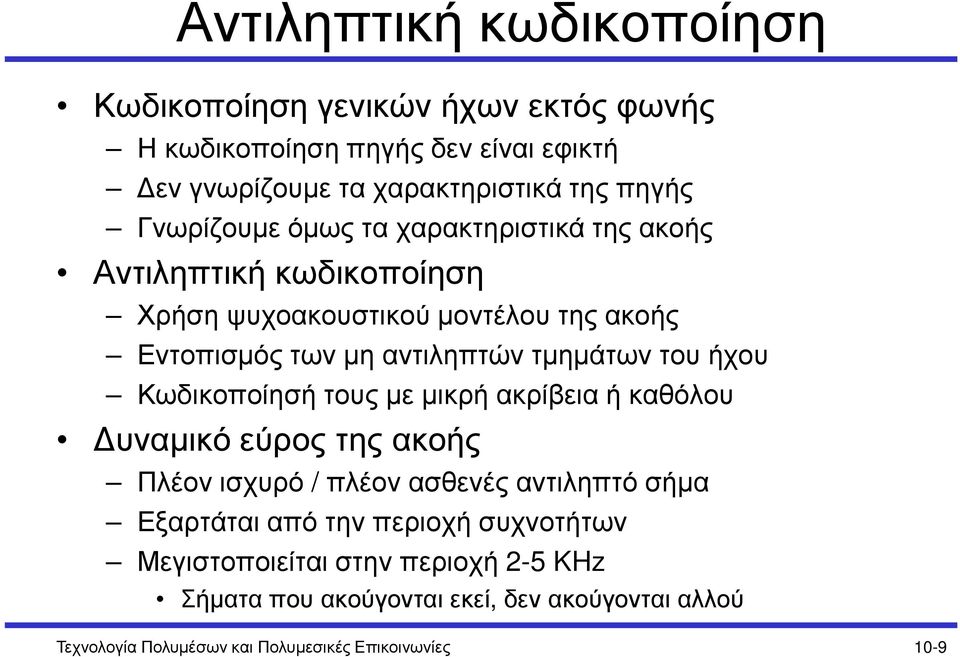 Αντιληπτική κωδικοποίηση

• Κωδικοποίηση γενικών ήχων εκτός φωνής
– Η κωδικοποίηση πηγής δεν είναι εφικτή
– Δεν γνωρίζουμε τα χαρακτηριστικά της πηγής
– Γνωρίζουμε όμως τα χαρακτηριστικά της ακοής
• Αντιληπτική κωδικοποίηση
– Χρήση ψυχοακουστικού μοντέλου της ακοής
– Εντοπισμός των μη αντιληπτών τμημάτων του ήχου
– Κωδικοποίησή τους με μικρή ακρίβεια ή καθόλου
• Δυναμικό εύρος της ακοής
– Πλέον ισχυρό / πλέον ασθενές αντιληπτό σήμα
– Εξαρτάται από την περιοχή συχνοτήτων
– Μεγιστοποιείται στην περιοχή 2-5 KHz
• Σήματα που ακούγονται εκεί, δεν ακούγονται αλλού

Τεχνολογία Πολυμέσων και Πολυμεσικές Επικοινωνίες
10-9